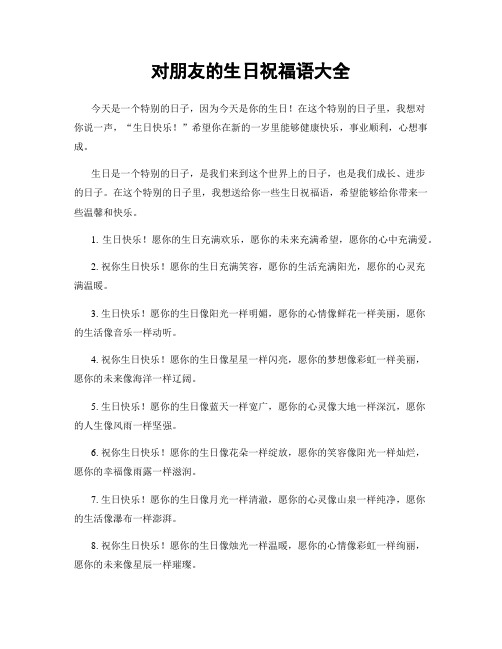 对朋友的生日祝福语大全

今天是一个特别的日子，因为今天是你的生日！在这个特别的日子里，我想对你说一声，“生日快乐！”希望你在新的一岁里能够健康快乐，事业顺利，心想事成。

生日是一个特别的日子，是我们来到这个世界上的日子，也是我们成长、进步的日子。在这个特别的日子里，我想送给你一些生日祝福语，希望能够给你带来一些温馨和快乐。

1. 生日快乐！愿你的生日充满欢乐，愿你的未来充满希望，愿你的心中充满爱。

2. 祝你生日快乐！愿你的生日充满笑容，愿你的生活充满阳光，愿你的心灵充满温暖。

3. 生日快乐！愿你的生日像阳光一样明媚，愿你的心情像鲜花一样美丽，愿你的生活像音乐一样动听。

4. 祝你生日快乐！愿你的生日像星星一样闪亮，愿你的梦想像彩虹一样美丽，愿你的未来像海洋一样辽阔。

5. 生日快乐！愿你的生日像蓝天一样宽广，愿你的心灵像大地一样深沉，愿你的人生像风雨一样坚强。

6. 祝你生日快乐！愿你的生日像花朵一样绽放，愿你的笑容像阳光一样灿烂，愿你的幸福像雨露一样滋润。

7. 生日快乐！愿你的生日像月光一样清澈，愿你的心灵像山泉一样纯净，愿你的生活像瀑布一样澎湃。

8. 祝你生日快乐！愿你的生日像烛光一样温暖，愿你的心情像彩虹一样绚丽，愿你的未来像星辰一样璀璨。